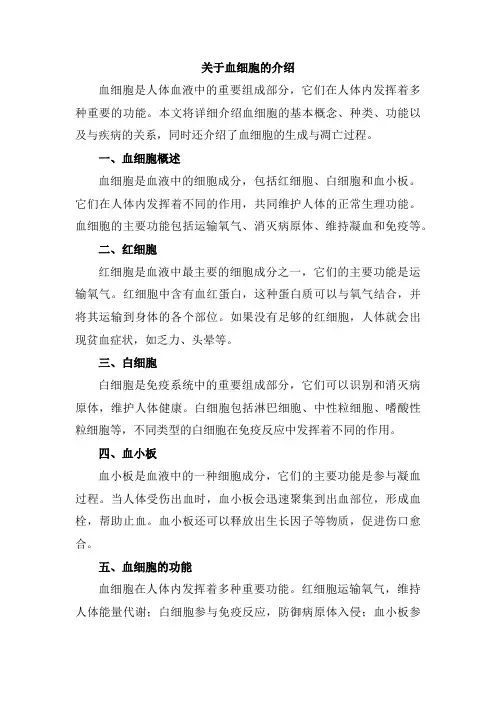 关于血细胞的介绍

血细胞是人体血液中的重要组成部分，它们在人体内发挥着多种重要的功能。本文将详细介绍血细胞的基本概念、种类、功能以及与疾病的关系，同时还介绍了血细胞的生成与凋亡过程。

一、血细胞概述

血细胞是血液中的细胞成分，包括红细胞、白细胞和血小板。它们在人体内发挥着不同的作用，共同维护人体的正常生理功能。血细胞的主要功能包括运输氧气、消灭病原体、维持凝血和免疫等。

二、红细胞

红细胞是血液中最主要的细胞成分之一，它们的主要功能是运输氧气。红细胞中含有血红蛋白，这种蛋白质可以与氧气结合，并将其运输到身体的各个部位。如果没有足够的红细胞，人体就会出现贫血症状，如乏力、头晕等。

三、白细胞

白细胞是免疫系统中的重要组成部分，它们可以识别和消灭病原体，维护人体健康。白细胞包括淋巴细胞、中性粒细胞、嗜酸性粒细胞等，不同类型的白细胞在免疫反应中发挥着不同的作用。

四、血小板

血小板是血液中的一种细胞成分，它们的主要功能是参与凝血过程。当人体受伤出血时，血小板会迅速聚集到出血部位，形成血栓，帮助止血。血小板还可以释放出生长因子等物质，促进伤口愈合。

五、血细胞的功能

血细胞在人体内发挥着多种重要功能。红细胞运输氧气，维持人体能量代谢；白细胞参与免疫反应，防御病原体入侵；血小板参